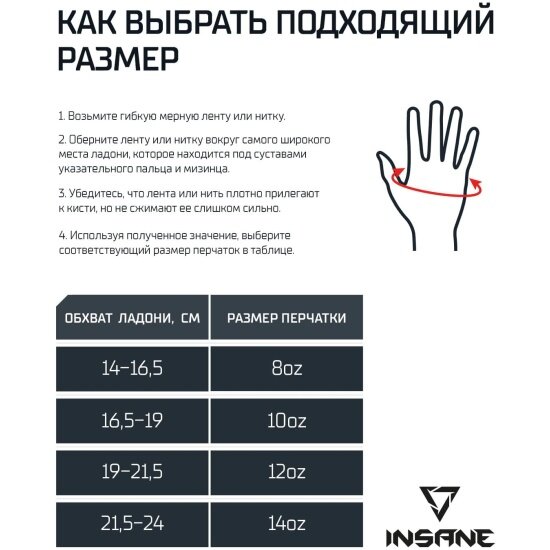 КАК ВЫБРАТЬ ПОДХОДЯЩИЙ РАЗМЕР

1. Возьмите гибкую мерную ленту или нитку.

2. Оберните ленту или нитку вокруг самого широкого места ладони, которое находится под суставами указательного пальца и мизинца.

3. Убедитесь, что лента или нить плотно прилегают к кисти, но не сжимают ее слишком сильно.

4. Используя полученное значение, выберите соответствующий размер перчаток в таблице.

| ОБХВАТ ЛАДОНИ, СМ | РАЗМЕР ПЕРЧАТКИ |
|---|---|
| 14–16,5 | 8oz |
| 16,5–19 | 10oz |
| 19–21,5 | 12oz |
| 21,5–24 | 14oz |

INSANE